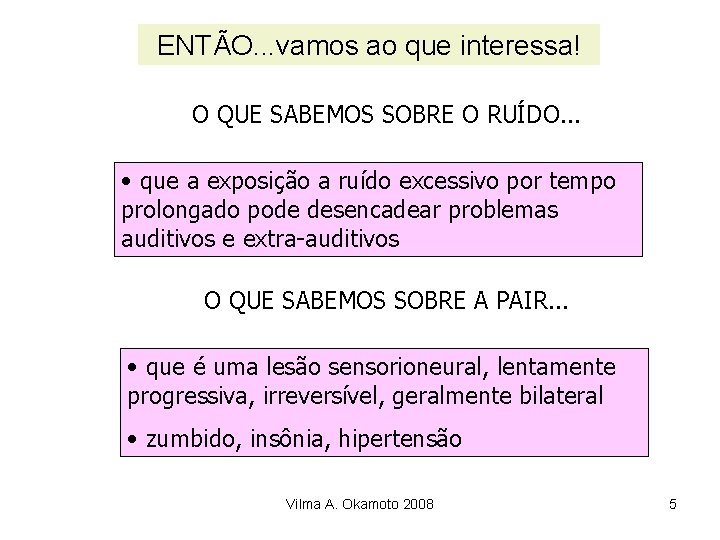 ENTÃO...vamos ao que interessa!

O QUE SABEMOS SOBRE O RUÍDO...

• que a exposição a ruído excessivo por tempo prolongado pode desencadear problemas auditivos e extra-auditivos

O QUE SABEMOS SOBRE A PAIR...

• que é uma lesão sensorioneural, lentamente progressiva, irreversível, geralmente bilateral

• zumbido, insônia, hipertensão

Vilma A. Okamoto 2008

5